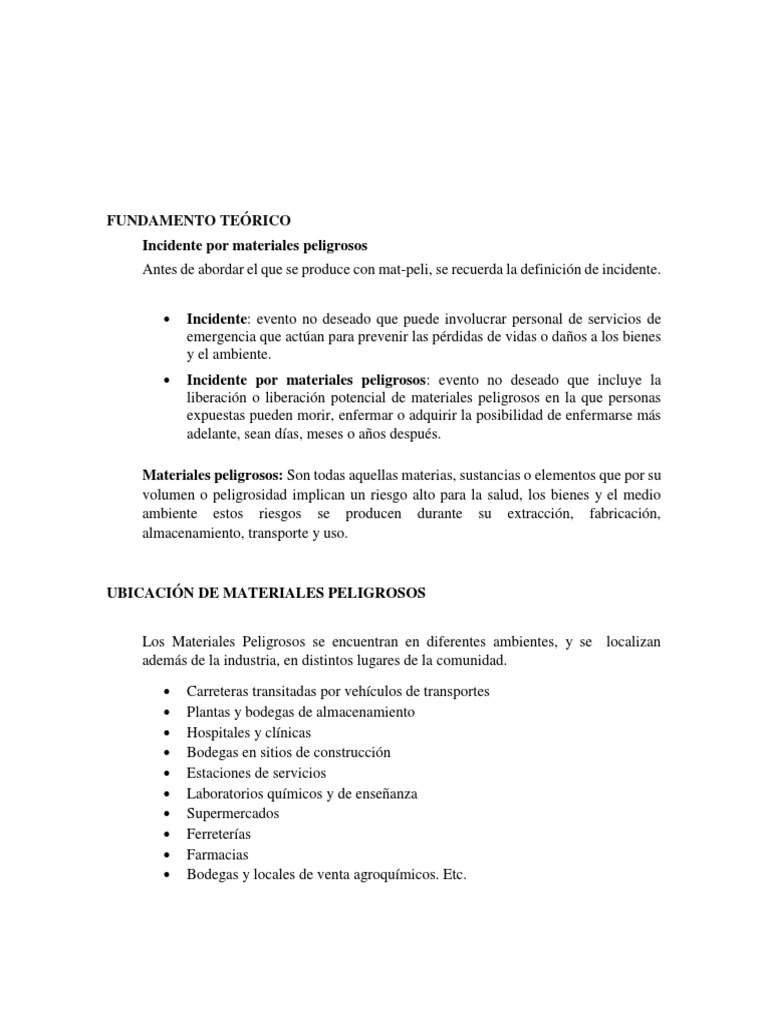 FUNDAMENTO TEÓRICO

Incidente por materiales peligrosos

Antes de abordar el que se produce con mat-peli, se recuerda la definición de incidente.

• Incidente: evento no deseado que puede involucrar personal de servicios de emergencia que actúan para prevenir las pérdidas de vidas o daños a los bienes y el ambiente.
• Incidente por materiales peligrosos: evento no deseado que incluye la liberación o liberación potencial de materiales peligrosos en la que personas expuestas pueden morir, enfermar o adquirir la posibilidad de enfermarse más adelante, sean días, meses o años después.

Materiales peligrosos: Son todas aquellas materias, sustancias o elementos que por su volumen o peligrosidad implican un riesgo alto para la salud, los bienes y el medio ambiente estos riesgos se producen durante su extracción, fabricación, almacenamiento, transporte y uso.

UBICACIÓN DE MATERIALES PELIGROSOS

Los Materiales Peligrosos se encuentran en diferentes ambientes, y se localizan además de la industria, en distintos lugares de la comunidad.

• Carreteras transitadas por vehículos de transportes
• Plantas y bodegas de almacenamiento
• Hospitales y clínicas
• Bodegas en sitios de construcción
• Estaciones de servicios
• Laboratorios químicos y de enseñanza
• Supermercados
• Ferreterías
• Farmacias
• Bodegas y locales de venta agroquímicos. Etc.